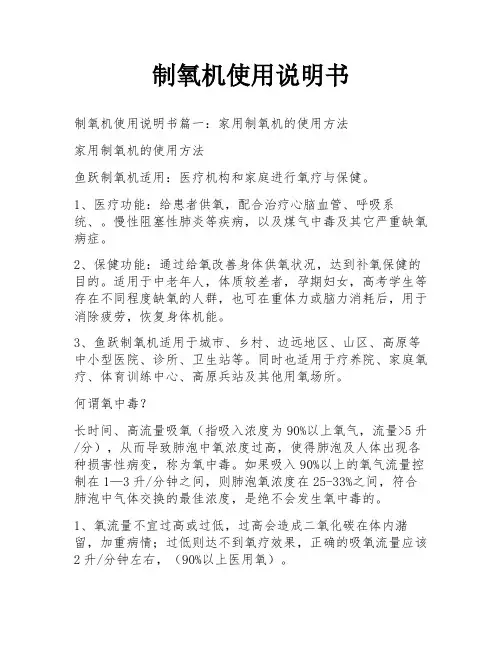 制氧机使用说明书

制氧机使用说明书篇一：家用制氧机的使用方法

家用制氧机的使用方法

鱼跃制氧机适用：医疗机构和家庭进行氧疗与保健。

1、医疗功能：给患者供氧，配合治疗心脑血管、呼吸系统、。慢性阻塞性肺炎等疾病，以及煤气中毒及其它严重缺氧病症。

2、保健功能：通过给氧改善身体供氧状况，达到补氧保健的目的。适用于中老年人，体质较差者，孕期妇女，高考学生等存在不同程度缺氧的人群，也可在重体力或脑力消耗后，用于消除疲劳，恢复身体机能。

3、鱼跃制氧机适用于城市、乡村、边远地区、山区、高原等中小型医院、诊所、卫生站等。同时也适用于疗养院、家庭氧疗、体育训练中心、高原兵站及其他用氧场所。

何谓氧中毒？

长时间、高流量吸氧（指吸入浓度为90%以上氧气，流量>5升/分），从而导致肺泡中氧浓度过高，使得肺泡及人体出现各种损害性病变，称为氧中毒。如果吸入90%以上的氧气流量控制在1—3升/分钟之间，则肺泡氧浓度在25-33%之间，符合肺泡中气体交换的最佳浓度，是绝不会发生氧中毒的。

1、氧流量不宜过高或过低，过高会造成二氧化碳在体内潴留，加重病情；过低则达不到氧疗效果，正确的吸氧流量应该2升/分钟左右，（90%以上医用氧）。